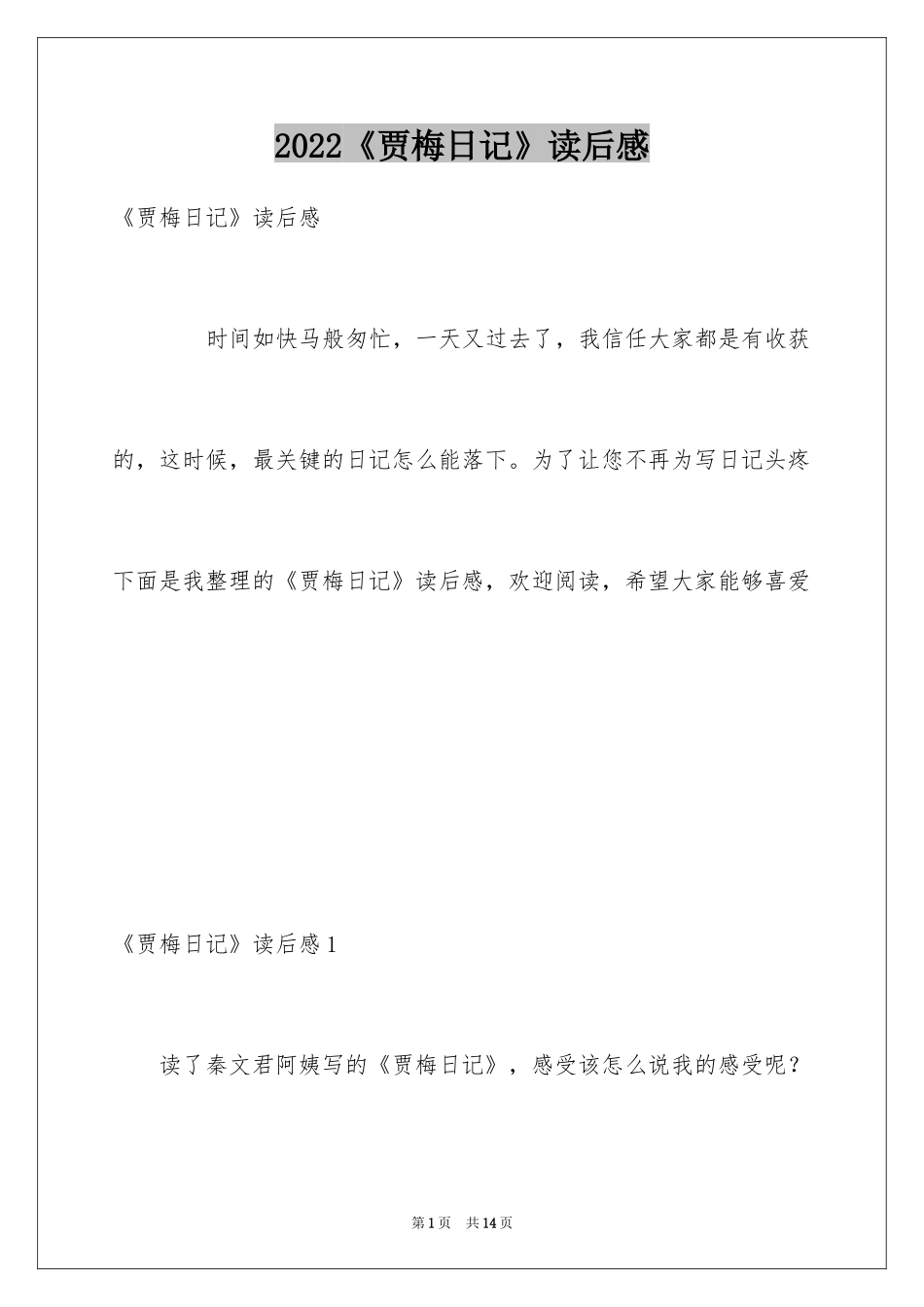 2022《贾梅日记》读后感

《贾梅日记》读后感

时间如快马般匆忙，一天又过去了，我信任大家都是有收获的，这时候，最关键的日记怎么能落下。为了让您不再为写日记头疼下面是我整理的《贾梅日记》读后感，欢迎阅读，希望大家能够喜爱

《贾梅日记》读后感1

读了秦文君阿姨写的《贾梅日记》，感受该怎么说我的感受呢？

第1页　共14页